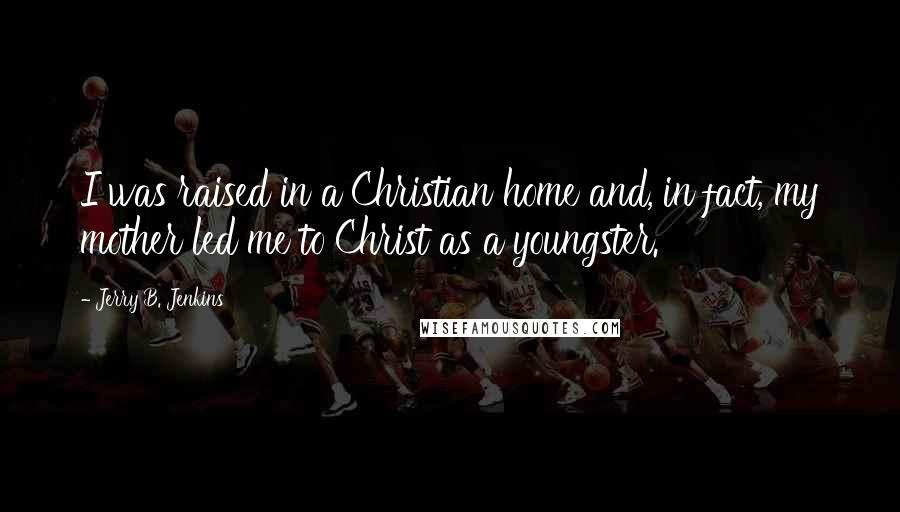 I was raised in a Christian home and, in fact, my mother led me to Christ as a youngster.

- Jerry B. Jenkins

WISEFAMOUSQUOTES.COM